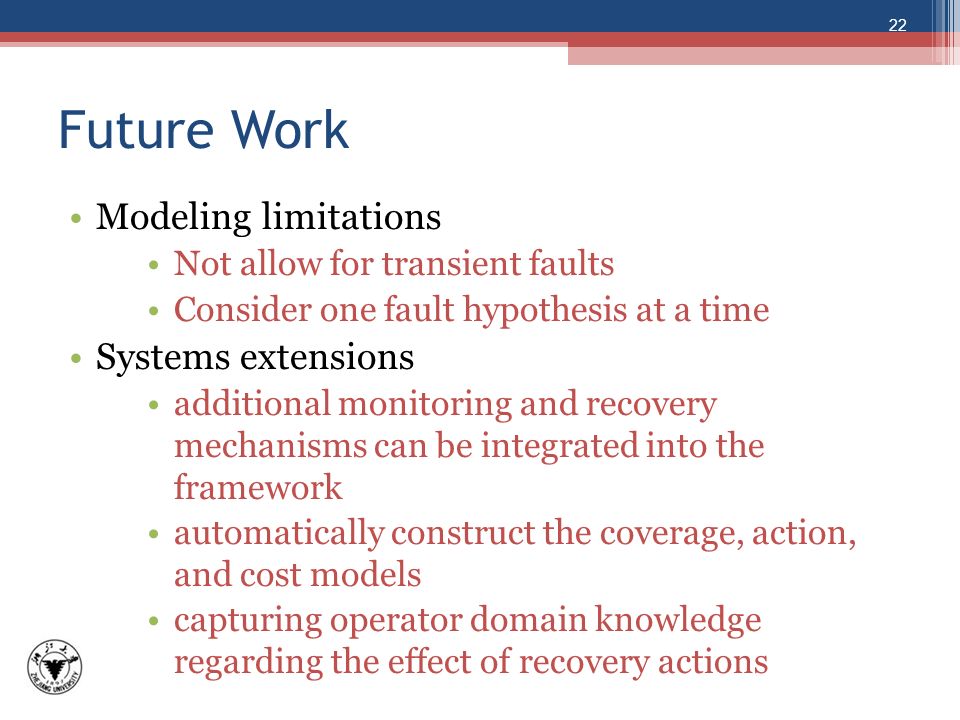 22

Future Work

• Modeling limitations
  • Not allow for transient faults
  • Consider one fault hypothesis at a time
• Systems extensions
  • additional monitoring and recovery mechanisms can be integrated into the framework
  • automatically construct the coverage, action, and cost models
  • capturing operator domain knowledge regarding the effect of recovery actions

ZHEJIANG UNIVERSITY